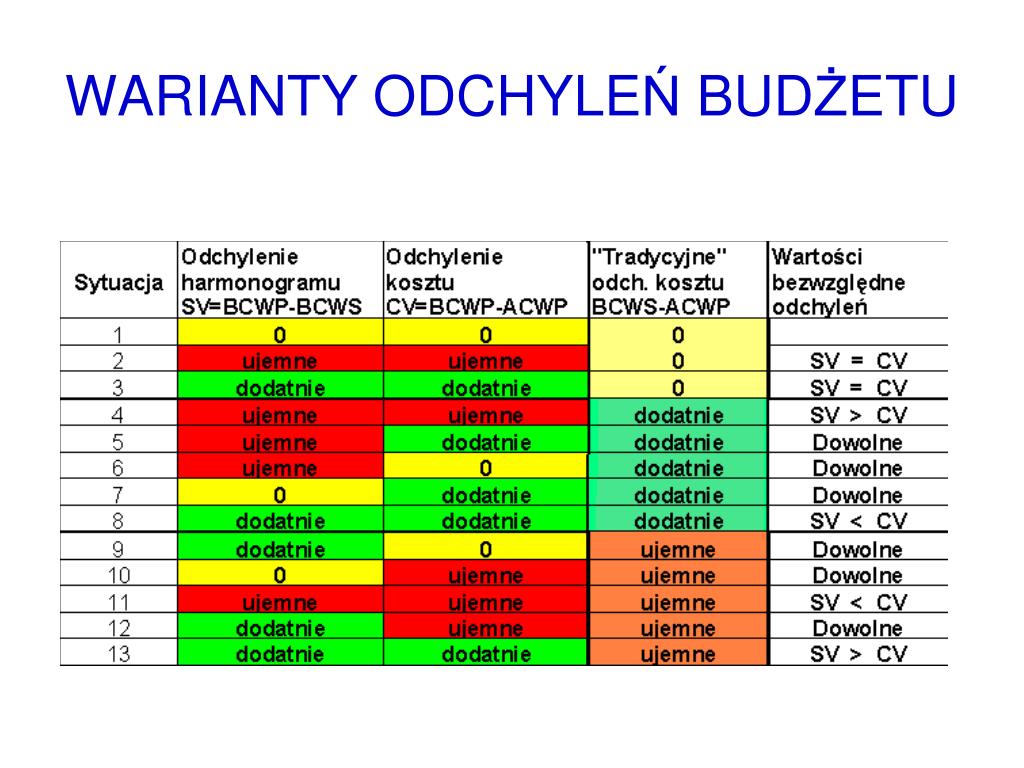 WARIANTY ODCHYLEŃ BUDŻETU

| Sytuacja | Odchylenie harmonogramu SV=BCWP-BCWS | Odchylenie kosztu CV=BCWP-ACWP | "Tradycyjne" odch. kosztu BCWS-ACWP | Wartości bezwzględne odchyleń |
|---|---|---|---|---|
| 1 | 0 | 0 | 0 | |
| 2 | ujemne | ujemne | 0 | SV = CV |
| 3 | dodatnie | dodatnie | 0 | SV = CV |
| 4 | ujemne | ujemne | dodatnie | SV > CV |
| 5 | ujemne | dodatnie | dodatnie | Dowolne |
| 6 | ujemne | 0 | dodatnie | Dowolne |
| 7 | 0 | dodatnie | dodatnie | Dowolne |
| 8 | dodatnie | dodatnie | dodatnie | SV < CV |
| 9 | dodatnie | 0 | ujemne | Dowolne |
| 10 | 0 | ujemne | ujemne | Dowolne |
| 11 | ujemne | ujemne | ujemne | SV < CV |
| 12 | dodatnie | ujemne | ujemne | Dowolne |
| 13 | dodatnie | dodatnie | ujemne | SV > CV |